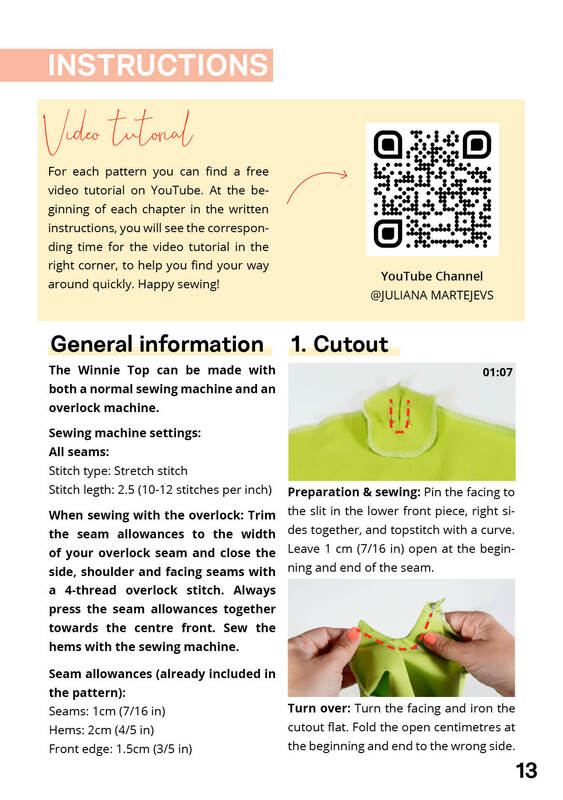 INSTRUCTIONS

Video tutorial

For each pattern you can find a free video tutorial on YouTube. At the beginning of each chapter in the written instructions, you will see the corresponding time for the video tutorial in the right corner, to help you find your way around quickly. Happy sewing!

YouTube Channel
@JULIANA MARTEJEVS

General information

The Winnie Top can be made with both a normal sewing machine and an overlock machine.

Sewing machine settings:
All seams:
Stitch type: Stretch stitch
Stitch legth: 2.5 (10-12 stitches per inch)

When sewing with the overlock: Trim the seam allowances to the width of your overlock seam and close the side, shoulder and facing seams with a 4-thread overlock stitch. Always press the seam allowances together towards the centre front. Sew the hems with the sewing machine.

Seam allowances (already included in the pattern):
Seams: 1cm (7/16 in)
Hems: 2cm (4/5 in)
Front edge: 1.5cm (3/5 in)

1. Cutout

01:07

Preparation & sewing: Pin the facing to the slit in the lower front piece, right sides together, and topstitch with a curve. Leave 1 cm (7/16 in) open at the beginning and end of the seam.

Turn over: Turn the facing and iron the cutout flat. Fold the open centimetres at the beginning and end to the wrong side.

13